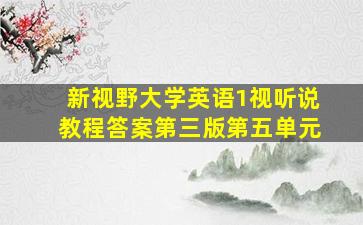 新视野大学英语1视听说教程答案第三版第五单元